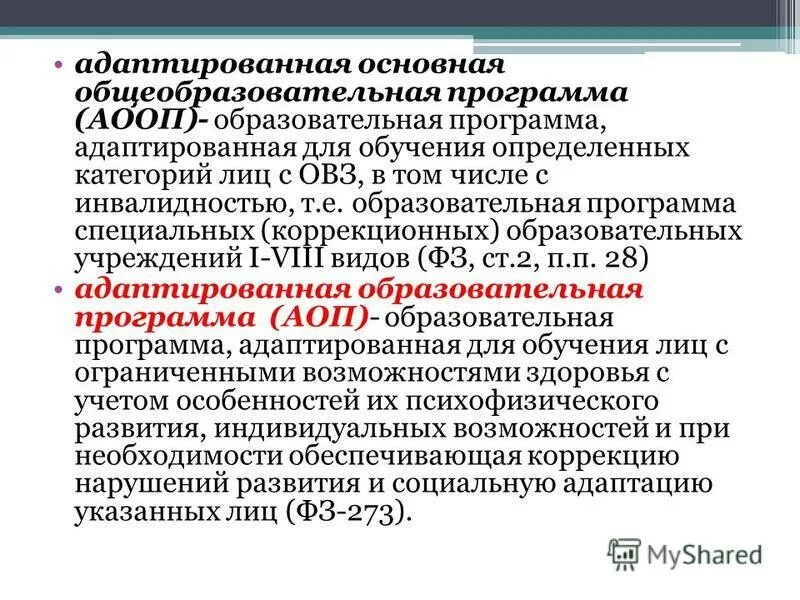 • адаптированная основная общеобразовательная программа (АООП)- образовательная программа, адаптированная для обучения определенных категорий лиц с ОВЗ, в том числе с инвалидностью, т.е. образовательная программа специальных (коррекционных) образовательных учреждений I-VIII видов (ФЗ, ст.2, п.п. 28)

• адаптированная образовательная программа (АОП)- образовательная программа, адаптированная для обучения лиц с ограниченными возможностями здоровья с учетом особенностей их психофизического развития, индивидуальных возможностей и при необходимости обеспечивающая коррекцию нарушений развития и социальную адаптацию указанных лиц (ФЗ-273).

MyShared